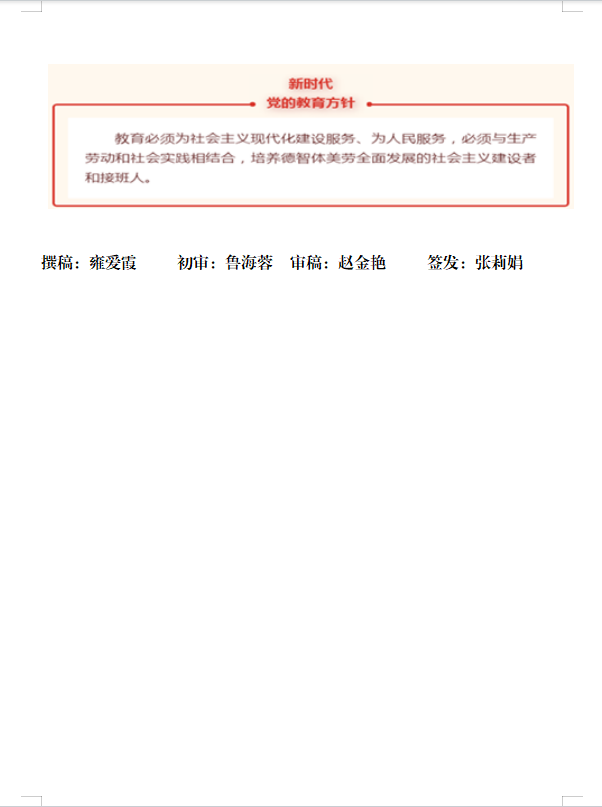 新时代
党的教育方针

教育必须为社会主义现代化建设服务、为人民服务，必须与生产劳动和社会实践相结合，培养德智体美劳全面发展的社会主义建设者和接班人。

撰稿：雍爱霞 初审：鲁海蓉 审稿：赵金艳 签发：张莉娟